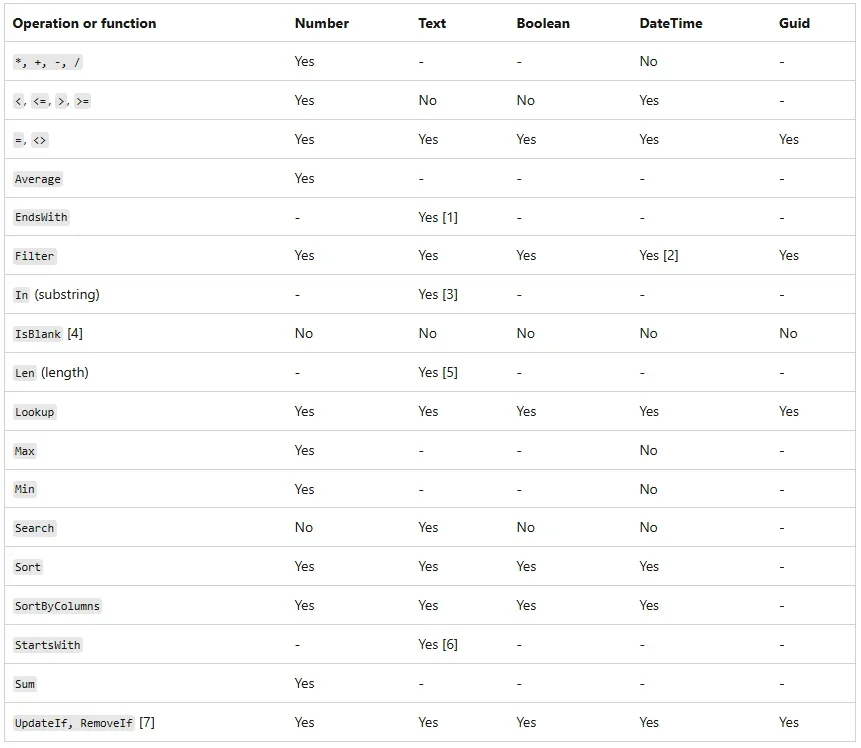 | Operation or function | Number | Text | Boolean | DateTime | Guid |
|---|---|---|---|---|---|
| *, +, -, / | Yes | - | - | No | - |
| <, <=, >, >= | Yes | No | No | Yes | - |
| =, <> | Yes | Yes | Yes | Yes | Yes |
| Average | Yes | - | - | - | - |
| EndsWith | - | Yes [1] | - | - | - |
| Filter | Yes | Yes | Yes | Yes [2] | Yes |
| In (substring) | - | Yes [3] | - | - | - |
| IsBlank [4] | No | No | No | No | No |
| Len (length) | - | Yes [5] | - | - | - |
| Lookup | Yes | Yes | Yes | Yes | Yes |
| Max | Yes | - | - | No | - |
| Min | Yes | - | - | No | - |
| Search | No | Yes | No | No | - |
| Sort | Yes | Yes | Yes | Yes | - |
| SortByColumns | Yes | Yes | Yes | Yes | - |
| StartsWith | - | Yes [6] | - | - | - |
| Sum | Yes | - | - | - | - |
| UpdateIf, RemoveIf [7] | Yes | Yes | Yes | Yes | Yes |